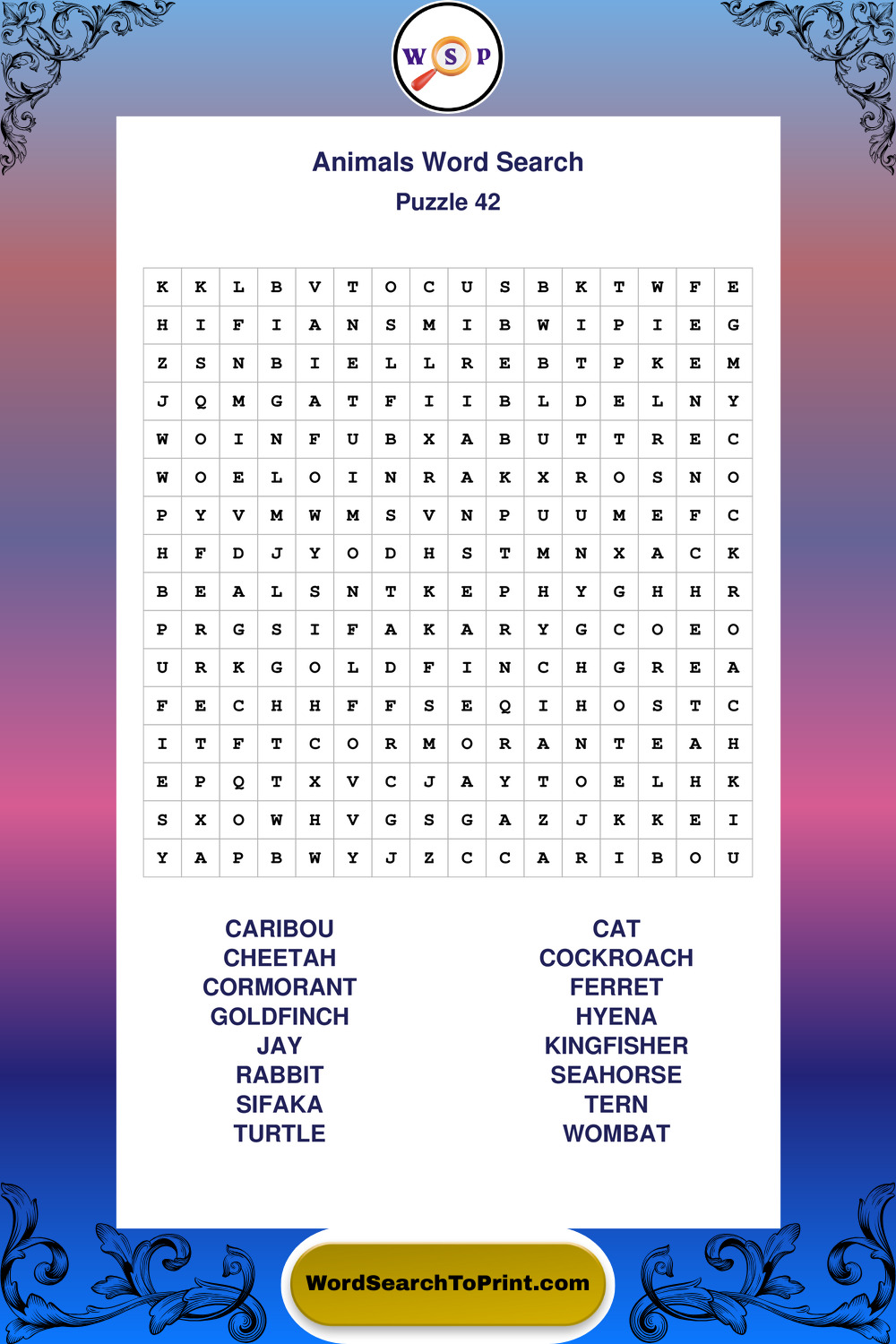 W S P

Animals Word Search
Puzzle 42

| K | K | L | B | V | T | O | C | U | S | B | K | T | W | F | E |
|---|---|---|---|---|---|---|---|---|---|---|---|---|---|---|---|
| H | I | F | I | A | N | S | M | I | B | W | I | P | I | E | G |
| Z | S | N | B | I | E | L | L | R | E | B | T | P | K | E | M |
| J | Q | M | G | A | T | F | I | I | B | L | D | E | L | N | Y |
| W | O | I | N | F | U | B | X | A | B | U | T | T | R | E | C |
| W | O | E | L | O | I | N | R | A | K | X | R | O | S | N | O |
| P | Y | V | M | W | M | S | V | N | P | U | U | M | E | F | C |
| H | F | D | J | Y | O | D | H | S | T | M | N | X | A | C | K |
| B | E | A | L | S | N | T | K | E | P | H | Y | G | H | H | R |
| P | R | G | S | I | F | A | K | A | R | Y | G | C | O | E | O |
| U | R | K | G | O | L | D | F | I | N | C | H | G | R | E | A |
| F | E | C | H | H | F | F | S | E | Q | I | H | O | S | T | C |
| I | T | F | T | C | O | R | M | O | R | A | N | T | E | A | H |
| E | P | Q | T | X | V | C | J | A | Y | T | O | E | L | H | K |
| S | X | O | W | H | V | G | S | G | A | Z | J | K | K | E | I |
| Y | A | P | B | W | Y | J | Z | C | C | A | R | I | B | O | U |

CARIBOU
CHEETAH
CORMORANT
GOLDFINCH
JAY
RABBIT
SIFAKA
TURTLE

CAT
COCKROACH
FERRET
HYENA
KINGFISHER
SEAHORSE
TERN
WOMBAT

WordSearchToPrint.com